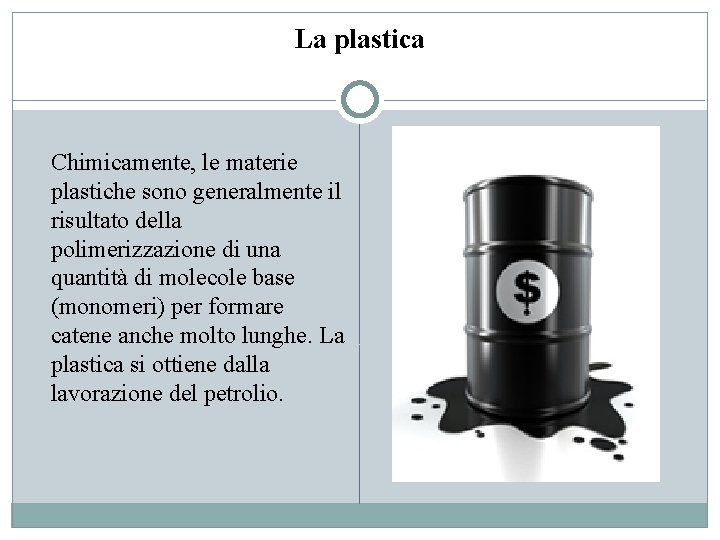 La plastica

Chimicamente, le materie plastiche sono generalmente il risultato della polimerizzazione di una quantità di molecole base (monomeri) per formare catene anche molto lunghe. La plastica si ottiene dalla lavorazione del petrolio.

$